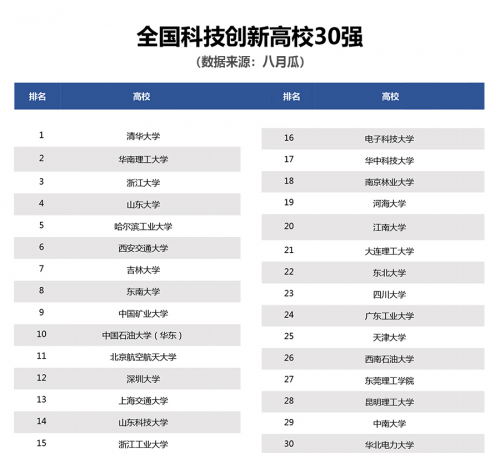 全国科技创新高校30强
（数据来源：八月瓜）

| 排名 | 高校 |
|---|---|
| 1 | 清华大学 |
| 2 | 华南理工大学 |
| 3 | 浙江大学 |
| 4 | 山东大学 |
| 5 | 哈尔滨工业大学 |
| 6 | 西安交通大学 |
| 7 | 吉林大学 |
| 8 | 东南大学 |
| 9 | 中国矿业大学 |
| 10 | 中国石油大学（华东） |
| 11 | 北京航空航天大学 |
| 12 | 深圳大学 |
| 13 | 上海交通大学 |
| 14 | 山东科技大学 |
| 15 | 浙江工业大学 |

| 排名 | 高校 |
|---|---|
| 16 | 电子科技大学 |
| 17 | 华中科技大学 |
| 18 | 南京林业大学 |
| 19 | 河海大学 |
| 20 | 江南大学 |
| 21 | 大连理工大学 |
| 22 | 东北大学 |
| 23 | 四川大学 |
| 24 | 广东工业大学 |
| 25 | 天津大学 |
| 26 | 西南石油大学 |
| 27 | 东莞理工学院 |
| 28 | 昆明理工大学 |
| 29 | 中南大学 |
| 30 | 华北电力大学 |